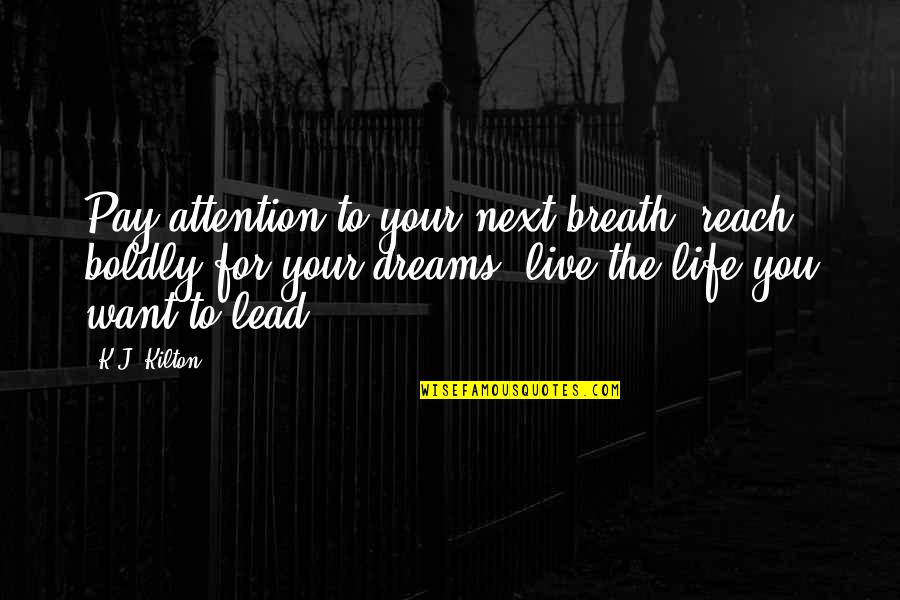 Pay attention to your next breath, reach boldly for your dreams, live the life you want to lead.

K.J. Kilton

WISEFAMOUSQUOTES.COM